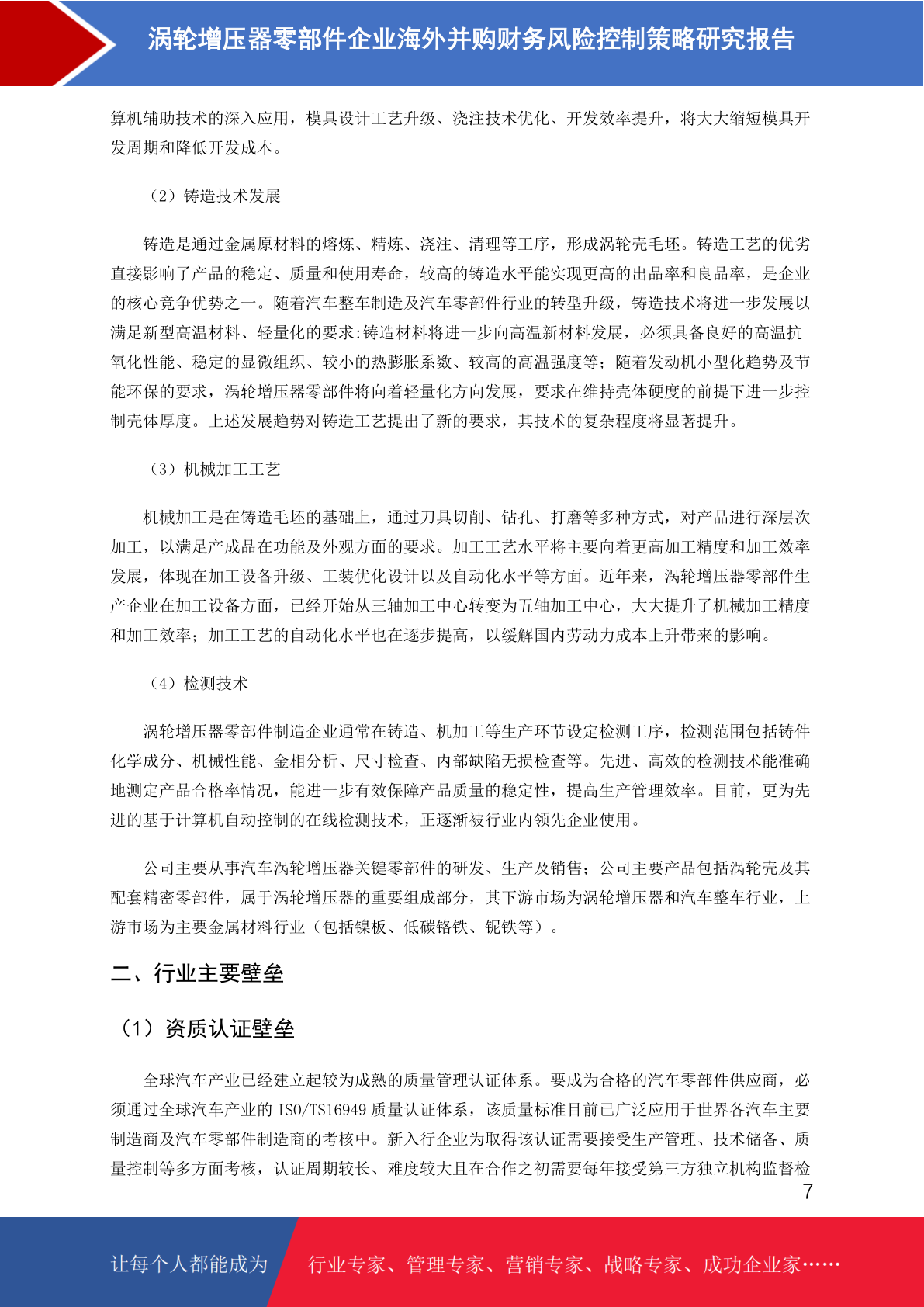 涡轮增压器零部件企业海外并购财务风险控制策略研究报告

算机辅助技术的深入应用，模具设计工艺升级、浇注技术优化、开发效率提升，将大大缩短模具开发周期和降低开发成本。

（2）铸造技术发展

铸造是通过金属原材料的熔炼、精炼、浇注、清理等工序，形成涡轮壳毛坯。铸造工艺的优劣直接影响了产品的稳定、质量和使用寿命，较高的铸造水平能实现更高的出品率和良品率，是企业的核心竞争优势之一。随着汽车整车制造及汽车零部件行业的转型升级，铸造技术将进一步发展以满足新型高温材料、轻量化的要求:铸造材料将进一步向高温新材料发展，必须具备良好的高温抗氧化性能、稳定的显微组织、较小的热膨胀系数、较高的高温强度等；随着发动机小型化趋势及节能环保的要求，涡轮增压器零部件将向着轻量化方向发展，要求在维持壳体硬度的前提下进一步控制壳体厚度。上述发展趋势对铸造工艺提出了新的要求，其技术的复杂程度将显著提升。

（3）机械加工工艺

机械加工是在铸造毛坯的基础上，通过刀具切削、钻孔、打磨等多种方式，对产品进行深层次加工，以满足产成品在功能及外观方面的要求。加工工艺水平将主要向着更高加工精度和加工效率发展，体现在加工设备升级、工装优化设计以及自动化水平等方面。近年来，涡轮增压器零部件生产企业在加工设备方面，已经开始从三轴加工中心转变为五轴加工中心，大大提升了机械加工精度和加工效率；加工工艺的自动化水平也在逐步提高，以缓解国内劳动力成本上升带来的影响。

（4）检测技术

涡轮增压器零部件制造企业通常在铸造、机加工等生产环节设定检测工序，检测范围包括铸件化学成分、机械性能、金相分析、尺寸检查、内部缺陷无损检查等。先进、高效的检测技术能准确地测定产品合格率情况，能进一步有效保障产品质量的稳定性，提高生产管理效率。目前，更为先进的基于计算机自动控制的在线检测技术，正逐渐被行业内领先企业使用。

公司主要从事汽车涡轮增压器关键零部件的研发、生产及销售；公司主要产品包括涡轮壳及其配套精密零部件，属于涡轮增压器的重要组成部分，其下游市场为涡轮增压器和汽车整车行业，上游市场为主要金属材料行业（包括镍板、低碳铬铁、铌铁等）。

二、行业主要壁垒

（1）资质认证壁垒

全球汽车产业已经建立起较为成熟的质量管理认证体系。要成为合格的汽车零部件供应商，必须通过全球汽车产业的 ISO/TS16949 质量认证体系，该质量标准目前已广泛应用于世界各汽车主要制造商及汽车零部件制造商的考核中。新入行企业为取得该认证需要接受生产管理、技术储备、质量控制等多方面考核，认证周期较长、难度较大且在合作之初需要每年接受第三方独立机构监督检

7

让每个人都能成为 行业专家、管理专家、营销专家、战略专家、成功企业家……